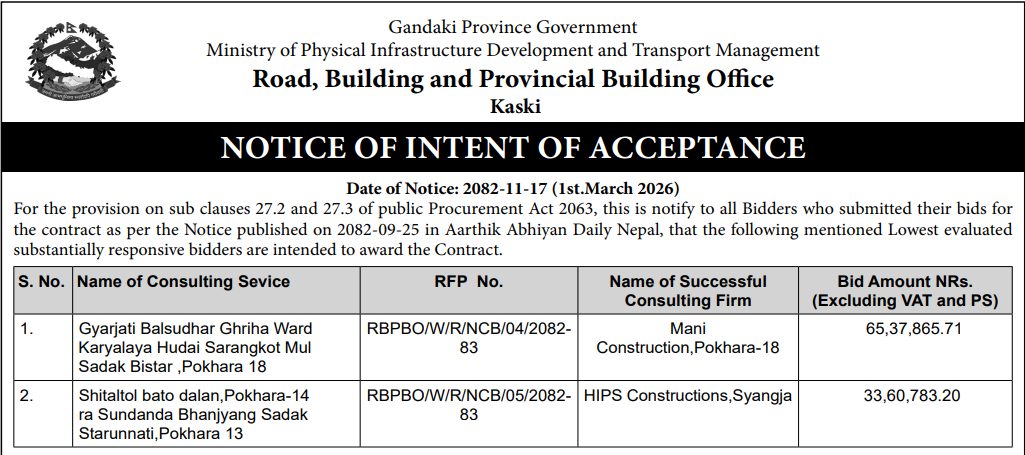 Gandaki Province Government
Ministry of Physical Infrastructure Development and Transport Management
Road, Building and Provincial Building Office
Kaski

NOTICE OF INTENT OF ACCEPTANCE

Date of Notice: 2082-11-17 (1st.March 2026)
For the provision on sub clauses 27.2 and 27.3 of public Procurement Act 2063, this is notify to all Bidders who submitted their bids for the contract as per the Notice published on 2082-09-25 in Aarthik Abhiyan Daily Nepal, that the following mentioned Lowest evaluated substantially responsive bidders are intended to award the Contract.

| S. No. | Name of Consulting Sevice | RFP No. | Name of Successful Consulting Firm | Bid Amount NRs. (Excluding VAT and PS) |
|---|---|---|---|---|
| 1. | Gyarjati Balsudhar Ghriha Ward Karyalaya Hudai Sarangkot Mul Sadak Bistar ,Pokhara 18 | RBPBO/W/R/NCB/04/2082-83 | Mani Construction,Pokhara-18 | 65,37,865.71 |
| 2. | Shitaltol bato dalan,Pokhara-14 ra Sundanda Bhanjyang Sadak Starunnati,Pokhara 13 | RBPBO/W/R/NCB/05/2082-83 | HIPS Constructions,Syangja | 33,60,783.20 |